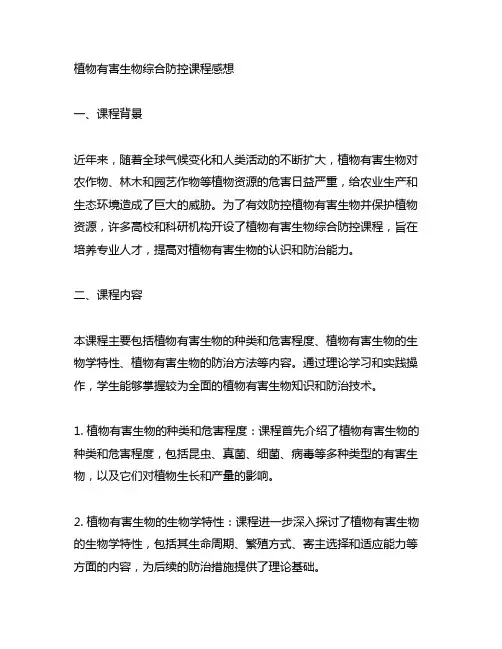 植物有害生物综合防控课程感想

一、课程背景

近年来，随着全球气候变化和人类活动的不断扩大，植物有害生物对农作物、林木和园艺作物等植物资源的危害日益严重，给农业生产和生态环境造成了巨大的威胁。为了有效防控植物有害生物并保护植物资源，许多高校和科研机构开设了植物有害生物综合防控课程，旨在培养专业人才，提高对植物有害生物的认识和防治能力。

二、课程内容

本课程主要包括植物有害生物的种类和危害程度、植物有害生物的生物学特性、植物有害生物的防治方法等内容。通过理论学习和实践操作，学生能够掌握较为全面的植物有害生物知识和防治技术。

1. 植物有害生物的种类和危害程度：课程首先介绍了植物有害生物的种类和危害程度，包括昆虫、真菌、细菌、病毒等多种类型的有害生物，以及它们对植物生长和产量的影响。

2. 植物有害生物的生物学特性：课程进一步深入探讨了植物有害生物的生物学特性，包括其生命周期、繁殖方式、寄主选择和适应能力等方面的内容，为后续的防治措施提供了理论基础。